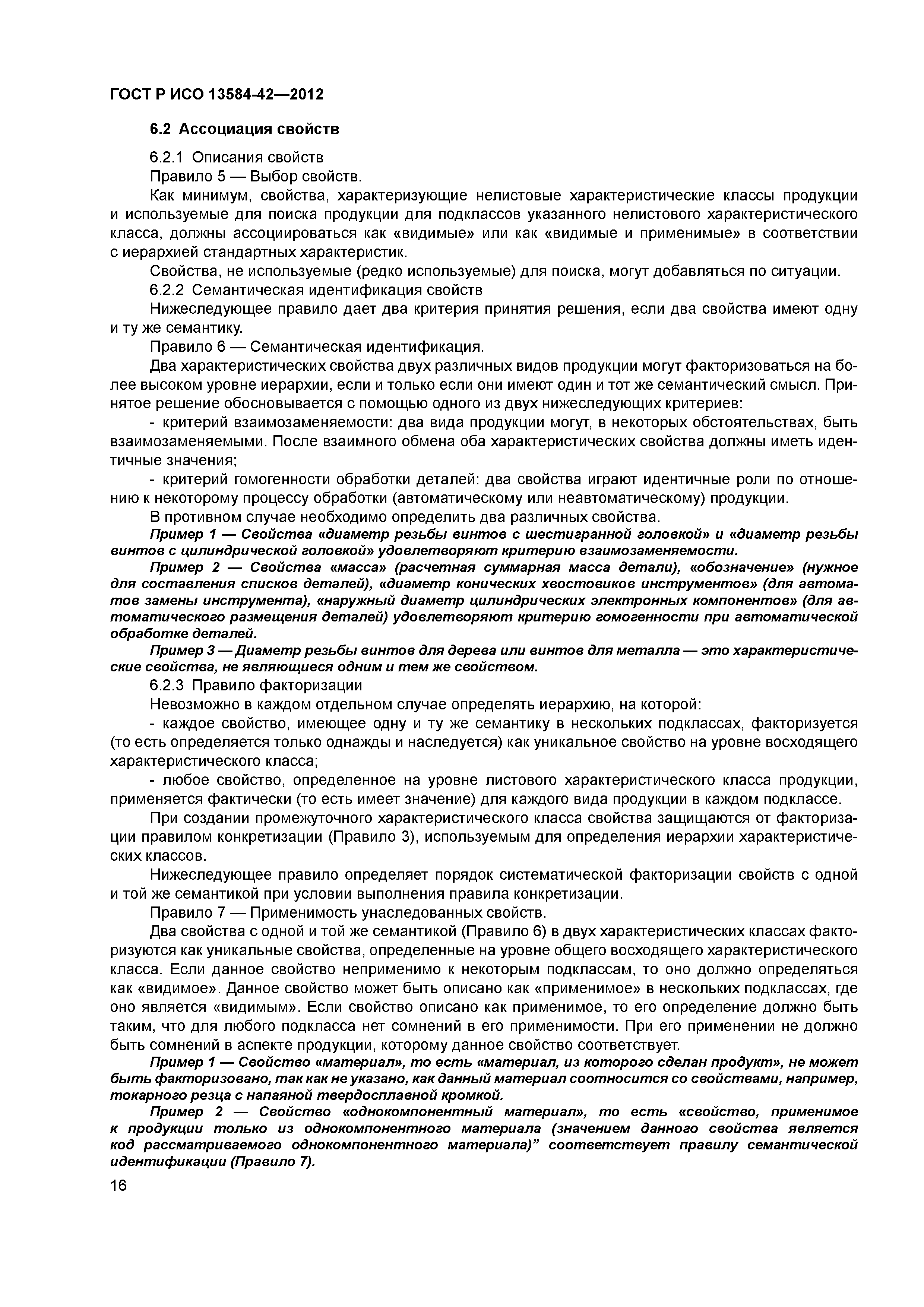 ГОСТ Р ИСО 13584-42—2012

6.2 Ассоциация свойств

6.2.1 Описания свойств

Правило 5 — Выбор свойств.

Как минимум, свойства, характеризующие нелистовые характеристические классы продукции и используемые для поиска продукции для подклассов указанного нелистового характеристического класса, должны ассоциироваться как «видимые» или как «видимые и применимые» в соответствии с иерархией стандартных характеристик.

Свойства, не используемые (редко используемые) для поиска, могут добавляться по ситуации.

6.2.2 Семантическая идентификация свойств

Нижеследующее правило дает два критерия принятия решения, если два свойства имеют одну и ту же семантику.

Правило 6 — Семантическая идентификация.

Два характеристических свойства двух различных видов продукции могут факторизоваться на более высоком уровне иерархии, если и только если они имеют один и тот же семантический смысл. Принятое решение обосновывается с помощью одного из двух нижеследующих критериев:

- критерий взаимозаменяемости: два вида продукции могут, в некоторых обстоятельствах, быть взаимозаменяемыми. После взаимного обмена оба характеристических свойства должны иметь идентичные значения;

- критерий гомогенности обработки деталей: два свойства играют идентичные роли по отношению к некоторому процессу обработки (автоматическому или неавтоматическому) продукции.

В противном случае необходимо определить два различных свойства.

Пример 1 — Свойства «диаметр резьбы винтов с шестигранной головкой» и «диаметр резьбы винтов с цилиндрической головкой» удовлетворяют критерию взаимозаменяемости.

Пример 2 — Свойства «масса» (расчетная суммарная масса детали), «обозначение» (нужное для составления списков деталей), «диаметр конических хвостовиков инструментов» (для автоматов замены инструмента), «наружный диаметр цилиндрических электронных компонентов» (для автоматического размещения деталей) удовлетворяют критерию гомогенности при автоматической обработке деталей.

Пример 3 — Диаметр резьбы винтов для дерева или винтов для металла — это характеристические свойства, не являющиеся одним и тем же свойством.

6.2.3 Правило факторизации

Невозможно в каждом отдельном случае определять иерархию, на которой:

- каждое свойство, имеющее одну и ту же семантику в нескольких подклассах, факторизуется (то есть определяется только однажды и наследуется) как уникальное свойство на уровне восходящего характеристического класса;

- любое свойство, определенное на уровне листового характеристического класса продукции, применяется фактически (то есть имеет значение) для каждого вида продукции в каждом подклассе.

При создании промежуточного характеристического класса свойства защищаются от факторизации правилом конкретизации (Правило 3), используемым для определения иерархии характеристических классов.

Нижеследующее правило определяет порядок систематической факторизации свойств с одной и той же семантикой при условии выполнения правила конкретизации.

Правило 7 — Применимость унаследованных свойств.

Два свойства с одной и той же семантикой (Правило 6) в двух характеристических классах факторизуются как уникальные свойства, определенные на уровне общего восходящего характеристического класса. Если данное свойство неприменимо к некоторым подклассам, то оно должно определяться как «видимое». Данное свойство может быть описано как «применимое» в нескольких подклассах, где оно является «видимым». Если свойство описано как применимое, то его определение должно быть таким, что для любого подкласса нет сомнений в его применимости. При его применении не должно быть сомнений в аспекте продукции, которому данное свойство соответствует.

Пример 1 — Свойство «материал», то есть «материал, из которого сделан продукт», не может быть факторизовано, так как не указано, как данный материал соотносится со свойствами, например, токарного резца с напаяной твердосплавной кромкой.

Пример 2 — Свойство «однокомпонентный материал», то есть «свойство, применимое к продукции только из однокомпонентного материала (значением данного свойства является код рассматриваемого однокомпонентного материала)” соответствует правилу семантической идентификации (Правило 7).

16